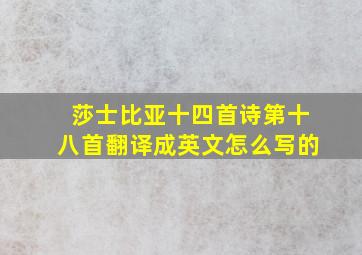 莎士比亚十四首诗第十八首翻译成英文怎么写的